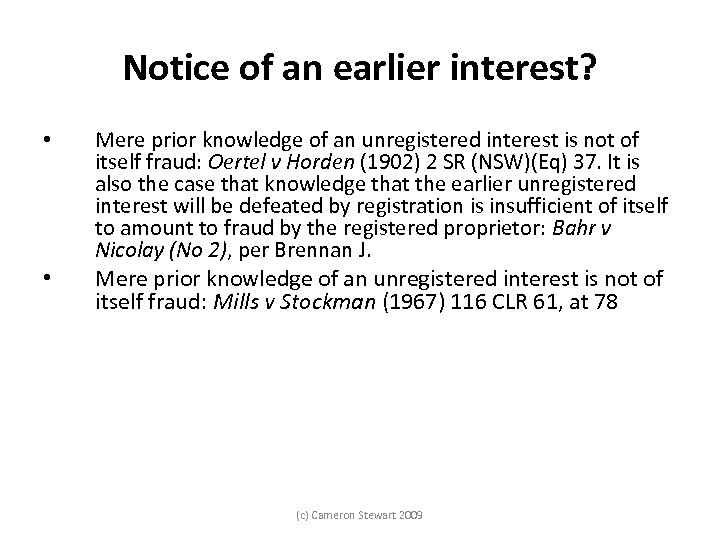 Notice of an earlier interest?

• Mere prior knowledge of an unregistered interest is not of itself fraud: Oertel v Horden (1902) 2 SR (NSW)(Eq) 37. It is also the case that knowledge that the earlier unregistered interest will be defeated by registration is insufficient of itself to amount to fraud by the registered proprietor: Bahr v Nicolay (No 2), per Brennan J.
• Mere prior knowledge of an unregistered interest is not of itself fraud: Mills v Stockman (1967) 116 CLR 61, at 78

(c) Cameron Stewart 2009